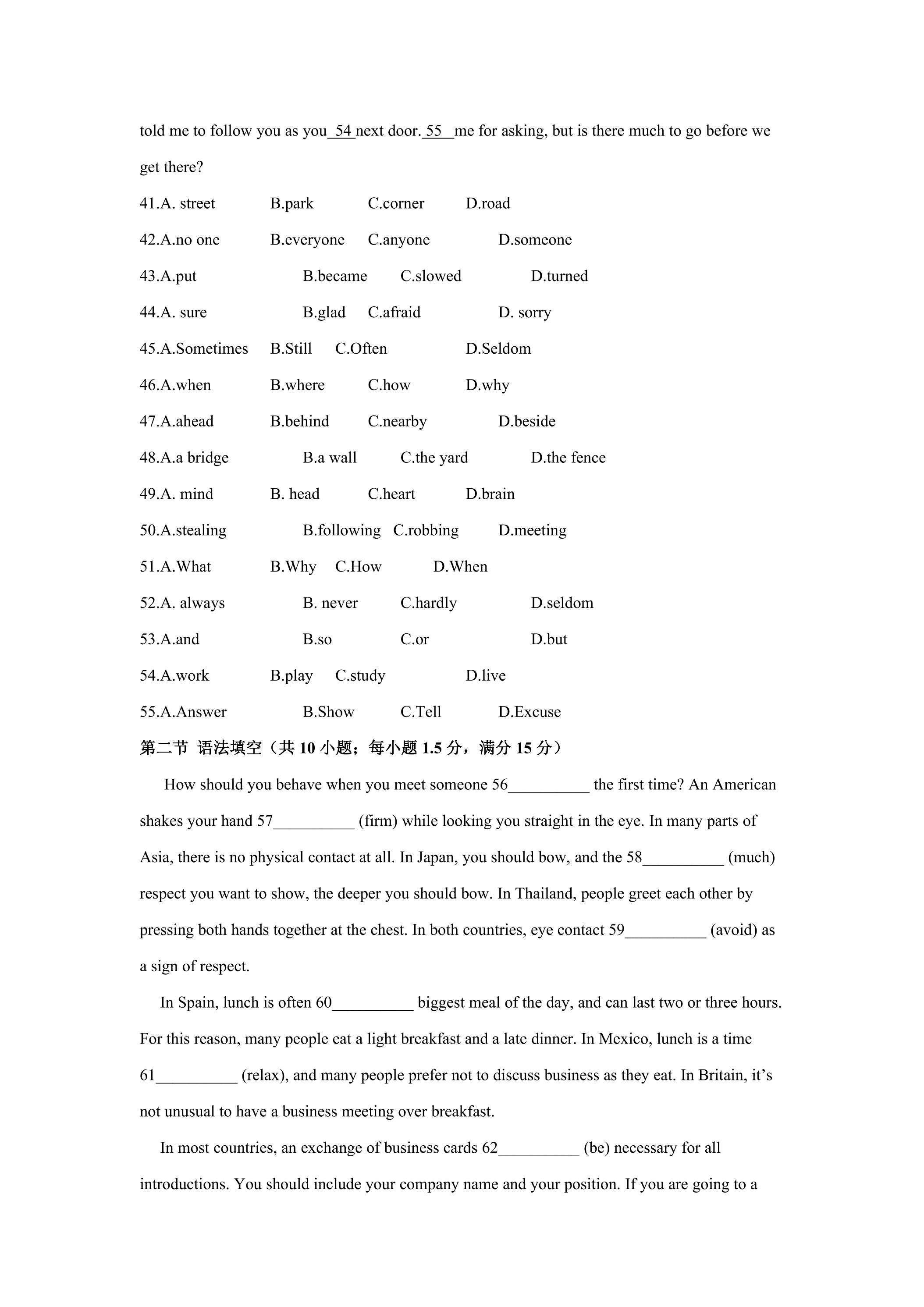 told me to follow you as you 54 next door. 55 me for asking, but is there much to go before we get there?

41.A. street B.park C.corner D.road

42.A.no one B.everyone C.anyone D.someone

43.A.put B.became C.slowed D.turned

44.A. sure B.glad C.afraid D. sorry

45.A.Sometimes B.Still C.Often D.Seldom

46.A.when B.where C.how D.why

47.A.ahead B.behind C.nearby D.beside

48.A.a bridge B.a wall C.the yard D.the fence

49.A. mind B. head C.heart D.brain

50.A.stealing B.following C.robbing D.meeting

51.A.What B.Why C.How D.When

52.A. always B. never C.hardly D.seldom

53.A.and B.so C.or D.but

54.A.work B.play C.study D.live

55.A.Answer B.Show C.Tell D.Excuse

第二节 语法填空（共10小题；每小题1.5分，满分15分）

How should you behave when you meet someone 56____ the first time? An American shakes your hand 57____ (firm) while looking you straight in the eye. In many parts of Asia, there is no physical contact at all. In Japan, you should bow, and the 58____ (much) respect you want to show, the deeper you should bow. In Thailand, people greet each other by pressing both hands together at the chest. In both countries, eye contact 59____ (avoid) as a sign of respect.

In Spain, lunch is often 60____ biggest meal of the day, and can last two or three hours. For this reason, many people eat a light breakfast and a late dinner. In Mexico, lunch is a time 61____ (relax), and many people prefer not to discuss business as they eat. In Britain, it's not unusual to have a business meeting over breakfast.

In most countries, an exchange of business cards 62____ (be) necessary for all introductions. You should include your company name and your position. If you are going to a